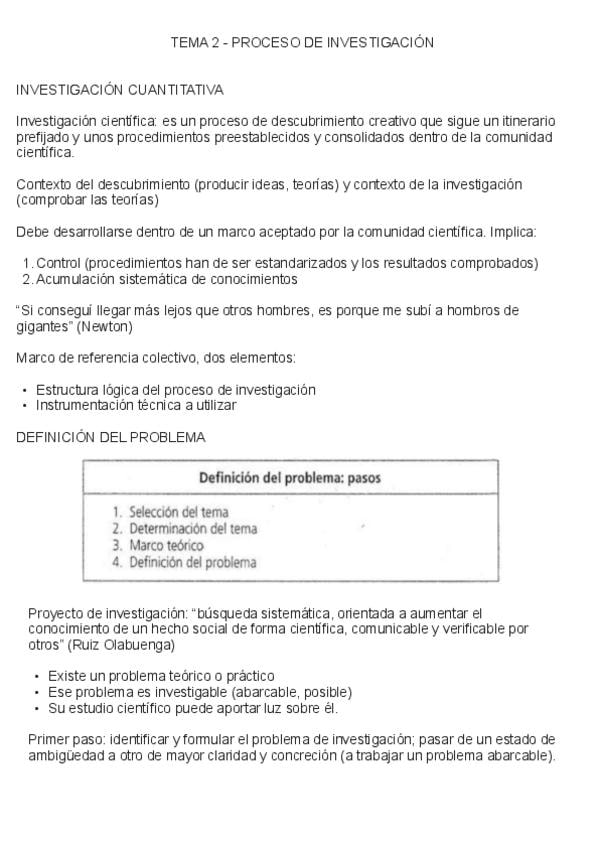 TEMA 2 - PROCESO DE INVESTIGACIÓN

INVESTIGACIÓN CUANTITATIVA

Investigación científica: es un proceso de descubrimiento creativo que sigue un itinerario prefijado y unos procedimientos preestablecidos y consolidados dentro de la comunidad científica.

Contexto del descubrimiento (producir ideas, teorías) y contexto de la investigación (comprobar las teorías)

Debe desarrollarse dentro de un marco aceptado por la comunidad científica. Implica:

1. Control (procedimientos han de ser estandarizados y los resultados comprobados)
2. Acumulación sistemática de conocimientos

"Si conseguí llegar más lejos que otros hombres, es porque me subí a hombros de gigantes" (Newton)

Marco de referencia colectivo, dos elementos:

• Estructura lógica del proceso de investigación
• Instrumentación técnica a utilizar

DEFINICIÓN DEL PROBLEMA

Definición del problema: pasos

1. Selección del tema
2. Determinación del tema
3. Marco teórico
4. Definición del problema

Proyecto de investigación: "búsqueda sistemática, orientada a aumentar el conocimiento de un hecho social de forma científica, comunicable y verificable por otros" (Ruiz Olabuenga)

• Existe un problema teórico o práctico
• Ese problema es investigable (abarcable, posible)
• Su estudio científico puede aportar luz sobre él.

Primer paso: identificar y formular el problema de investigación; pasar de un estado de ambigüedad a otro de mayor claridad y concreción (a trabajar un problema abarcable).